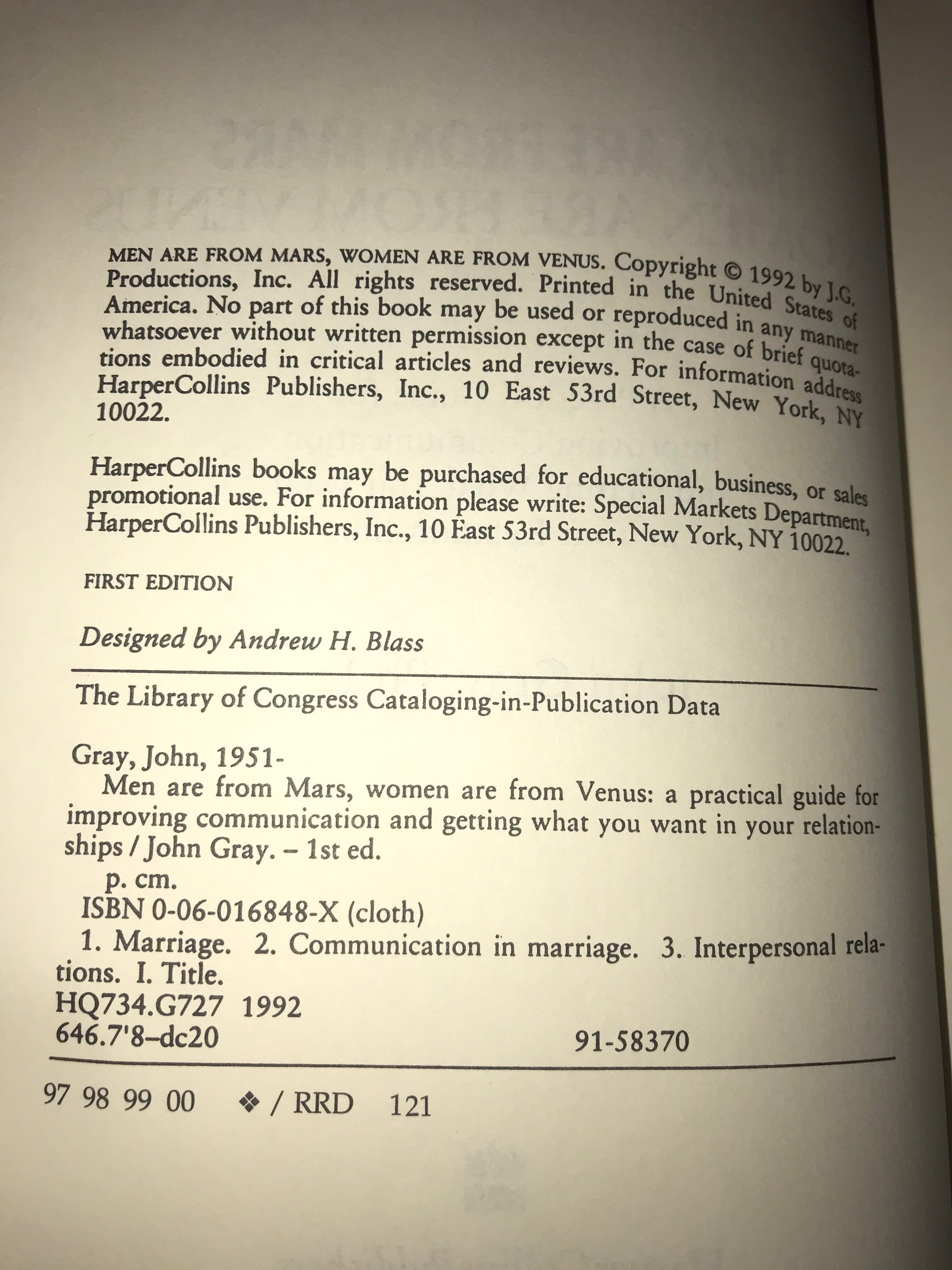 MEN ARE FROM MARS, WOMEN ARE FROM VENUS. Copyright © 1992 by J.G. Productions, Inc. All rights reserved. Printed in the United States of America. No part of this book may be used or reproduced in any manner whatsoever without written permission except in the case of brief quotations embodied in critical articles and reviews. For information address HarperCollins Publishers, Inc., 10 East 53rd Street, New York, NY 10022.

HarperCollins books may be purchased for educational, business, or sales promotional use. For information please write: Special Markets Department, HarperCollins Publishers, Inc., 10 East 53rd Street, New York, NY 10022.

FIRST EDITION

Designed by Andrew H. Blass

The Library of Congress Cataloging-in-Publication Data

Gray, John, 1951-
Men are from Mars, women are from Venus: a practical guide for improving communication and getting what you want in your relationships / John Gray. – 1st ed.
p. cm.
ISBN 0-06-016848-X (cloth)
1. Marriage. 2. Communication in marriage. 3. Interpersonal relations. I. Title.
HQ734.G727 1992
646.7'8–dc20 91-58370

97 98 99 00 ❖ / RRD 121